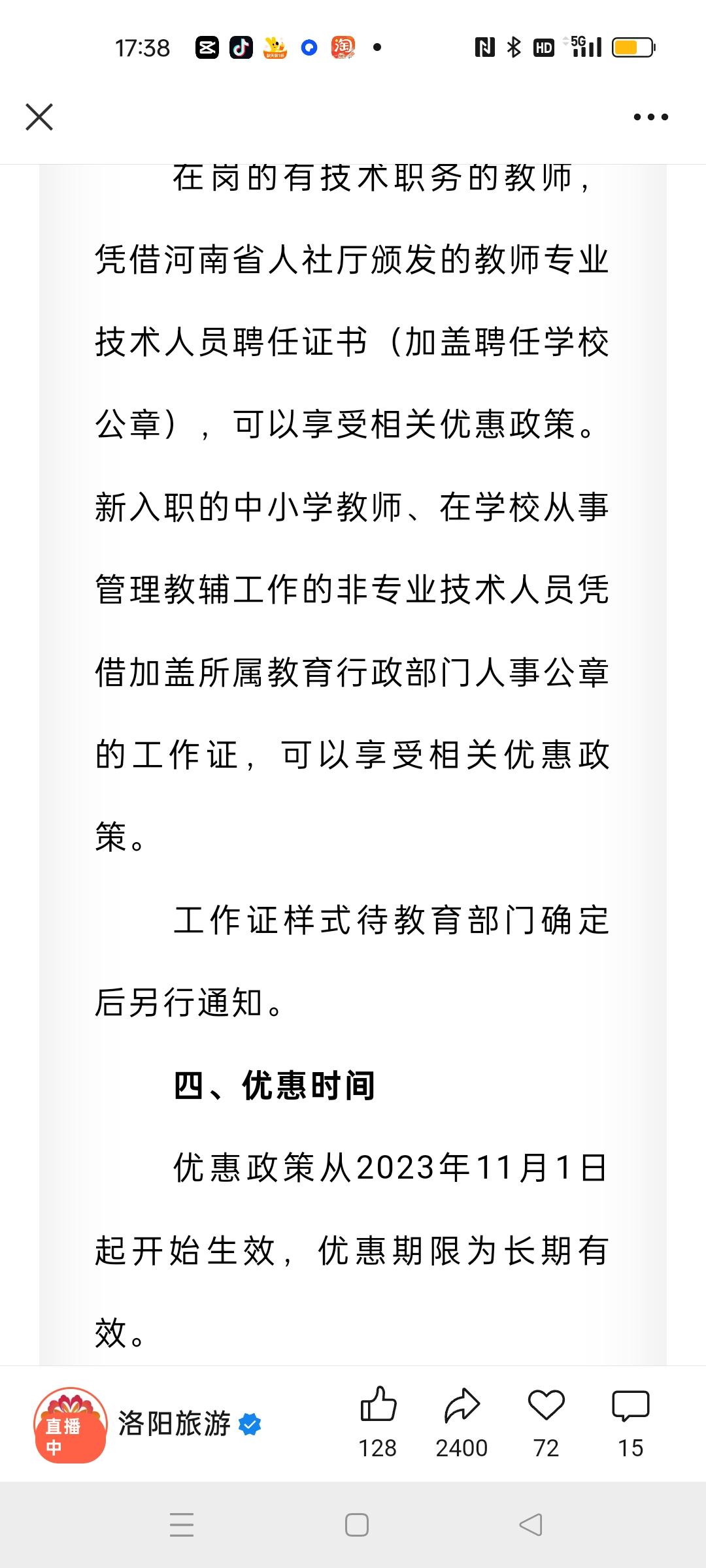 17:38

在岗的有技术职务的教师，凭借河南省人社厅颁发的教师专业技术人员聘任证书（加盖聘任学校公章），可以享受相关优惠政策。新入职的中小学教师、在学校从事管理教辅工作的非专业技术人员凭借加盖所属教育行政部门人事公章的工作证，可以享受相关优惠政策。

工作证样式待教育部门确定后另行通知。

四、优惠时间

优惠政策从2023年11月1日起开始生效，优惠期限为长期有效。

直播中
洛阳旅游
128
2400
72
15